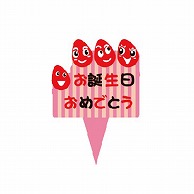 お誕生日
おめでとう